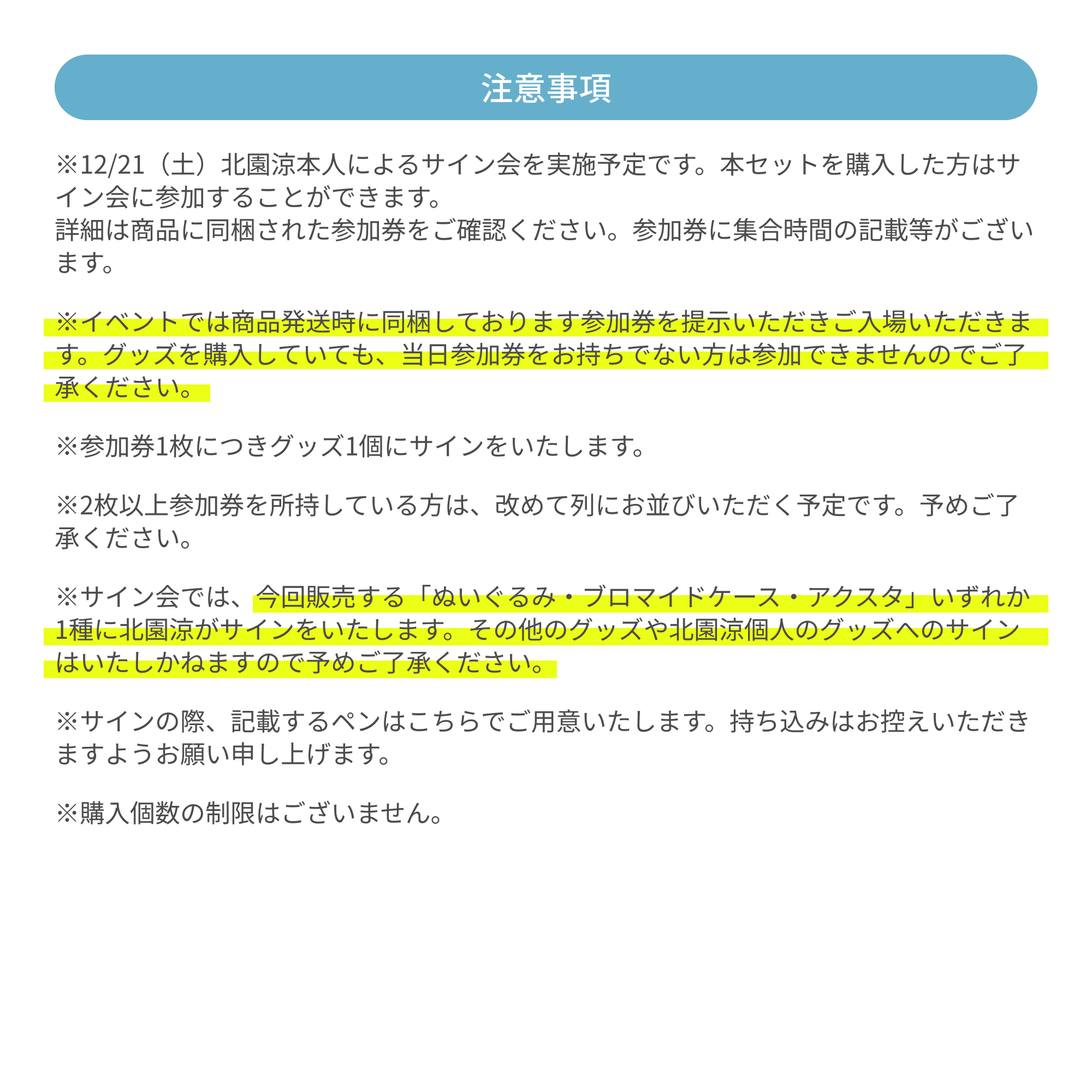 注意事項

※12/21（土）北園涼本人によるサイン会を実施予定です。本セットを購入した方はサイン会に参加することができます。
詳細は商品に同梱された参加券をご確認ください。参加券に集合時間の記載等がございます。

※イベントでは商品発送時に同梱しております参加券を提示いただきご入場いただきます。グッズを購入していても、当日参加券をお持ちでない方は参加できませんのでご了承ください。

※参加券1枚につきグッズ1個にサインをいたします。

※2枚以上参加券を所持している方は、改めて列にお並びいただく予定です。予めご了承ください。

※サイン会では、今回販売する「ぬいぐるみ・ブロマイドケース・アクスタ」いずれか1種に北園涼がサインをいたします。その他のグッズや北園涼個人のグッズへのサインはいたしかねますので予めご了承ください。

※サインの際、記載するペンはこちらでご用意いたします。持ち込みはお控えいただきますようお願い申し上げます。

※購入個数の制限はございません。